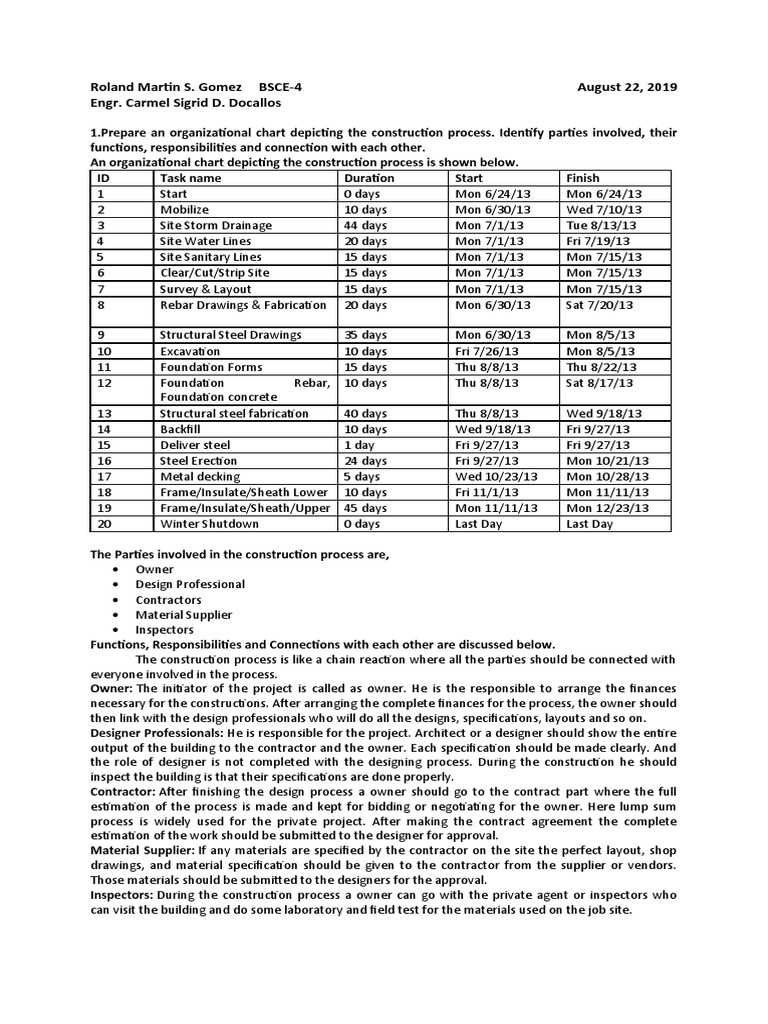 Roland Martin S. Gomez BSCE-4 August 22, 2019
Engr. Carmel Sigrid D. Docallos

1.Prepare an organizational chart depicting the construction process. Identify parties involved, their functions, responsibilities and connection with each other.
An organizational chart depicting the construction process is shown below.

| ID | Task name | Duration | Start | Finish |
|---|---|---|---|---|
| 1 | Start | 0 days | Mon 6/24/13 | Mon 6/24/13 |
| 2 | Mobilize | 10 days | Mon 6/30/13 | Wed 7/10/13 |
| 3 | Site Storm Drainage | 44 days | Mon 7/1/13 | Tue 8/13/13 |
| 4 | Site Water Lines | 20 days | Mon 7/1/13 | Fri 7/19/13 |
| 5 | Site Sanitary Lines | 15 days | Mon 7/1/13 | Mon 7/15/13 |
| 6 | Clear/Cut/Strip Site | 15 days | Mon 7/1/13 | Mon 7/15/13 |
| 7 | Survey & Layout | 15 days | Mon 7/1/13 | Mon 7/15/13 |
| 8 | Rebar Drawings & Fabrication | 20 days | Mon 6/30/13 | Sat 7/20/13 |
| 9 | Structural Steel Drawings | 35 days | Mon 6/30/13 | Mon 8/5/13 |
| 10 | Excavation | 10 days | Fri 7/26/13 | Mon 8/5/13 |
| 11 | Foundation Forms | 15 days | Thu 8/8/13 | Thu 8/22/13 |
| 12 | Foundation Rebar, Foundation concrete | 10 days | Thu 8/8/13 | Sat 8/17/13 |
| 13 | Structural steel fabrication | 40 days | Thu 8/8/13 | Wed 9/18/13 |
| 14 | Backfill | 10 days | Wed 9/18/13 | Fri 9/27/13 |
| 15 | Deliver steel | 1 day | Fri 9/27/13 | Fri 9/27/13 |
| 16 | Steel Erection | 24 days | Fri 9/27/13 | Mon 10/21/13 |
| 17 | Metal decking | 5 days | Wed 10/23/13 | Mon 10/28/13 |
| 18 | Frame/Insulate/Sheath Lower | 10 days | Fri 11/1/13 | Mon 11/11/13 |
| 19 | Frame/Insulate/Sheath/Upper | 45 days | Mon 11/11/13 | Mon 12/23/13 |
| 20 | Winter Shutdown | 0 days | Last Day | Last Day |

The Parties involved in the construction process are,
• Owner
• Design Professional
• Contractors
• Material Supplier
• Inspectors
Functions, Responsibilities and Connections with each other are discussed below.
The construction process is like a chain reaction where all the parties should be connected with everyone involved in the process.
Owner: The initiator of the project is called as owner. He is the responsible to arrange the finances necessary for the constructions. After arranging the complete finances for the process, the owner should then link with the design professionals who will do all the designs, specifications, layouts and so on.
Designer Professionals: He is responsible for the project. Architect or a designer should show the entire output of the building to the contractor and the owner. Each specification should be made clearly. And the role of designer is not completed with the designing process. During the construction he should inspect the building is that their specifications are done properly.
Contractor: After finishing the design process a owner should go to the contract part where the full estimation of the process is made and kept for bidding or negotiating for the owner. Here lump sum process is widely used for the private project. After making the contract agreement the complete estimation of the work should be submitted to the designer for approval.
Material Supplier: If any materials are specified by the contractor on the site the perfect layout, shop drawings, and material specification should be given to the contractor from the supplier or vendors. Those materials should be submitted to the designers for the approval.
Inspectors: During the construction process a owner can go with the private agent or inspectors who can visit the building and do some laboratory and field test for the materials used on the job site.